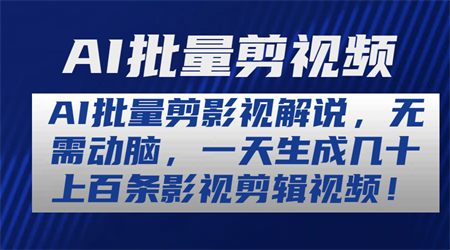 AI批量剪视频

AI批量剪影视解说，无需动脑，一天生成几十上百条影视剪辑视频！